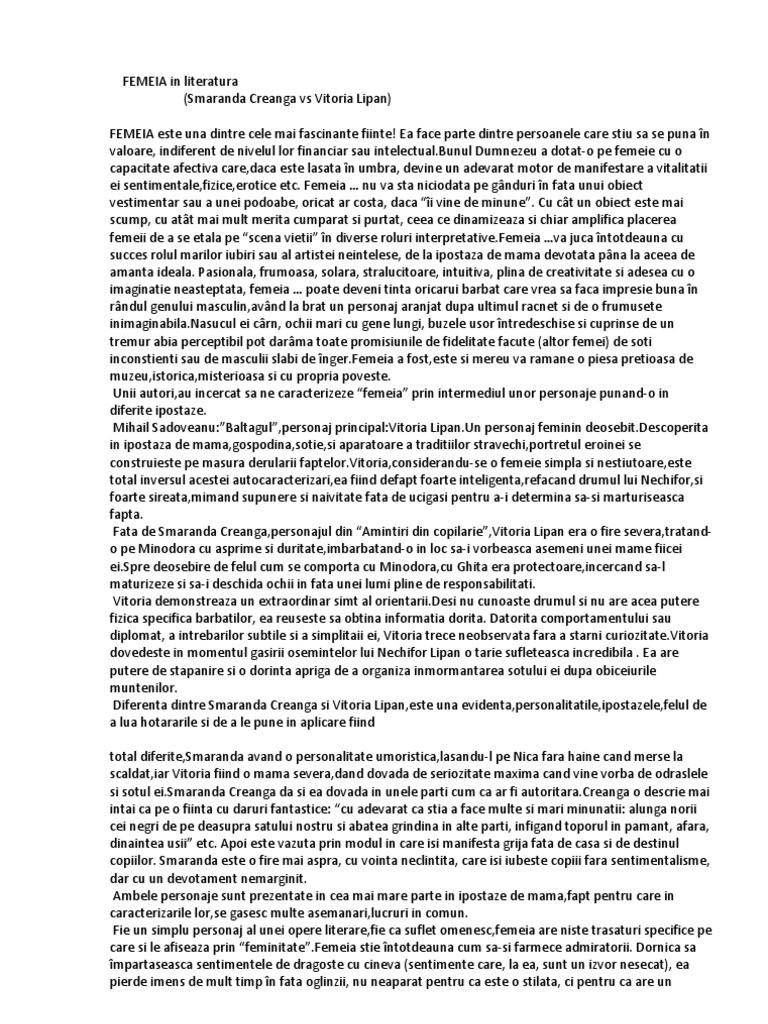 FEMEIA in literatura
(Smaranda Creanga vs Vitoria Lipan)

FEMEIA este una dintre cele mai fascinante fiinte! Ea face parte dintre persoanele care stiu sa se puna în valoare, indiferent de nivelul lor financiar sau intelectual.Bunul Dumnezeu a dotat-o pe femeie cu o capacitate afectiva care,daca este lasata în umbra, devine un adevarat motor de manifestare a vitalitatii ei sentimentale,fizice,erotice etc. Femeia ... nu va sta niciodata pe gânduri în fata unui obiect vestimentar sau a unei podoabe, oricat ar costa, daca "îi vine de minune". Cu cât un obiect este mai scump, cu atât mai mult merita cumparat si purtat, ceea ce dinamizeaza si chiar amplifica placerea femeii de a se etala pe "scena vietii" în diverse roluri interpretative.Femeia ...va juca întotdeauna cu succes rolul marilor iubiri sau al artistei neintelese, de la ipostaza de mama devotata pâna la aceea de amanta ideala. Pasionala, frumoasa, solara, stralucitoare, intuitiva, plina de creativitate si adesea cu o imaginatie neasteptata, femeia ... poate deveni tinta oricarui barbat care vrea sa faca impresie buna în rândul genului masculin,având la brat un personaj aranjat dupa ultimul racnet si de o frumusete inimaginabila.Nasucul ei cârn, ochii mari cu gene lungi, buzele usor întredeschise si cuprinse de un tremur abia perceptibil pot darâma toate promisiunile de fidelitate facute (altor femei) de soti inconstienti sau de masculii slabi de înger.Femeia a fost,este si mereu va ramane o piesa pretioasa de muzeu,istorica,misterioasa si cu propria poveste.
Unii autori,au incercat sa ne caracterizeze "femeia" prin intermediul unor personaje punand-o in diferite ipostaze.
Mihail Sadoveanu:"Baltagul",personaj principal:Vitoria Lipan.Un personaj feminin deosebit.Descoperita in ipostaza de mama,gospodina,sotie,si aparatoare a traditiilor stravechi,portretul eroinei se construieste pe masura derularii faptelor.Vitoria,considerandu-se o femeie simpla si nestiutoare,este total inversul acestei autocaracterizari,ea fiind defapt foarte inteligenta,refacand drumul lui Nechifor,si foarte sireata,mimand supunere si naivitate fata de ucigasi pentru a-i determina sa-si marturiseasca fapta.
Fata de Smaranda Creanga,personajul din "Amintiri din copilarie",Vitoria Lipan era o fire severa,tratand-o pe Minodora cu asprime si duritate,imbarbatand-o in loc sa-i vorbeasca asemeni unei mame fiicei ei.Spre deosebire de felul cum se comporta cu Minodora,cu Ghita era protectoare,incercand sa-l maturizeze si sa-i deschida ochii in fata unei lumi pline de responsabilitati.
Vitoria demonstreaza un extraordinar simt al orientarii.Desi nu cunoaste drumul si nu are acea putere fizica specifica barbatilor, ea reuseste sa obtina informatia dorita. Datorita comportamentului sau diplomat, a intrebarilor subtile si a simplitaii ei, Vitoria trece neobservata fara a starni curiozitate.Vitoria dovedeste in momentul gasirii osemintelor lui Nechifor Lipan o tarie sufleteasca incredibila . Ea are putere de stapanire si o dorinta apriga de a organiza inmormantarea sotului ei dupa obiceiurile muntenilor.
Diferenta dintre Smaranda Creanga si Vitoria Lipan,este una evidenta,personalitatile,ipostazele,felul de a lua hotararile si de a le pune in aplicare fiind

total diferite,Smaranda avand o personalitate umoristica,lasandu-l pe Nica fara haine cand merse la scaldat,iar Vitoria fiind o mama severa,dand dovada de seriozitate maxima cand vine vorba de odraslele si sotul ei.Smaranda Creanga da si ea dovada in unele parti cum ca ar fi autoritara.Creanga o descrie mai intai ca pe o fiinta cu daruri fantastice: "cu adevarat ca stia a face multe si mari minunatii: alunga norii cei negri de pe deasupra satului nostru si abatea grindina in alte parti, infigand toporul in pamant, afara, dinaintea usii" etc. Apoi este vazuta prin modul in care isi manifesta grija fata de casa si de destinul copiilor. Smaranda este o fire mai aspra, cu vointa neclintita, care isi iubeste copiii fara sentimentalisme, dar cu un devotament nemarginit.
Ambele personaje sunt prezentate in cea mai mare parte in ipostaze de mama,fapt pentru care in caracterizarile lor,se gasesc multe asemanari,lucruri in comun.
Fie un simplu personaj al unei opere literare,fie ca suflet omenesc,femeia are niste trasaturi specifice pe care si le afiseaza prin "feminitate".Femeia stie întotdeauna cum sa-si farmece admiratorii. Dornica sa împartaseasca sentimentele de dragoste cu cineva (sentimente care, la ea, sunt un izvor nesecat), ea pierde imens de mult timp în fata oglinzii, nu neaparat pentru ca este o stilata, ci pentru ca are un